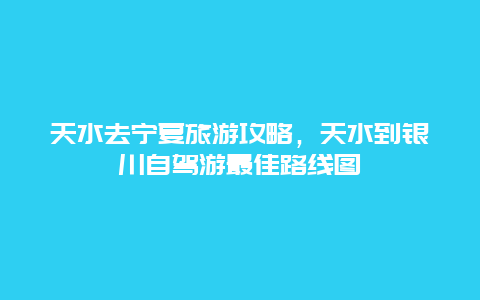 天水去宁夏旅游攻略，天水到银川自驾游最佳路线图